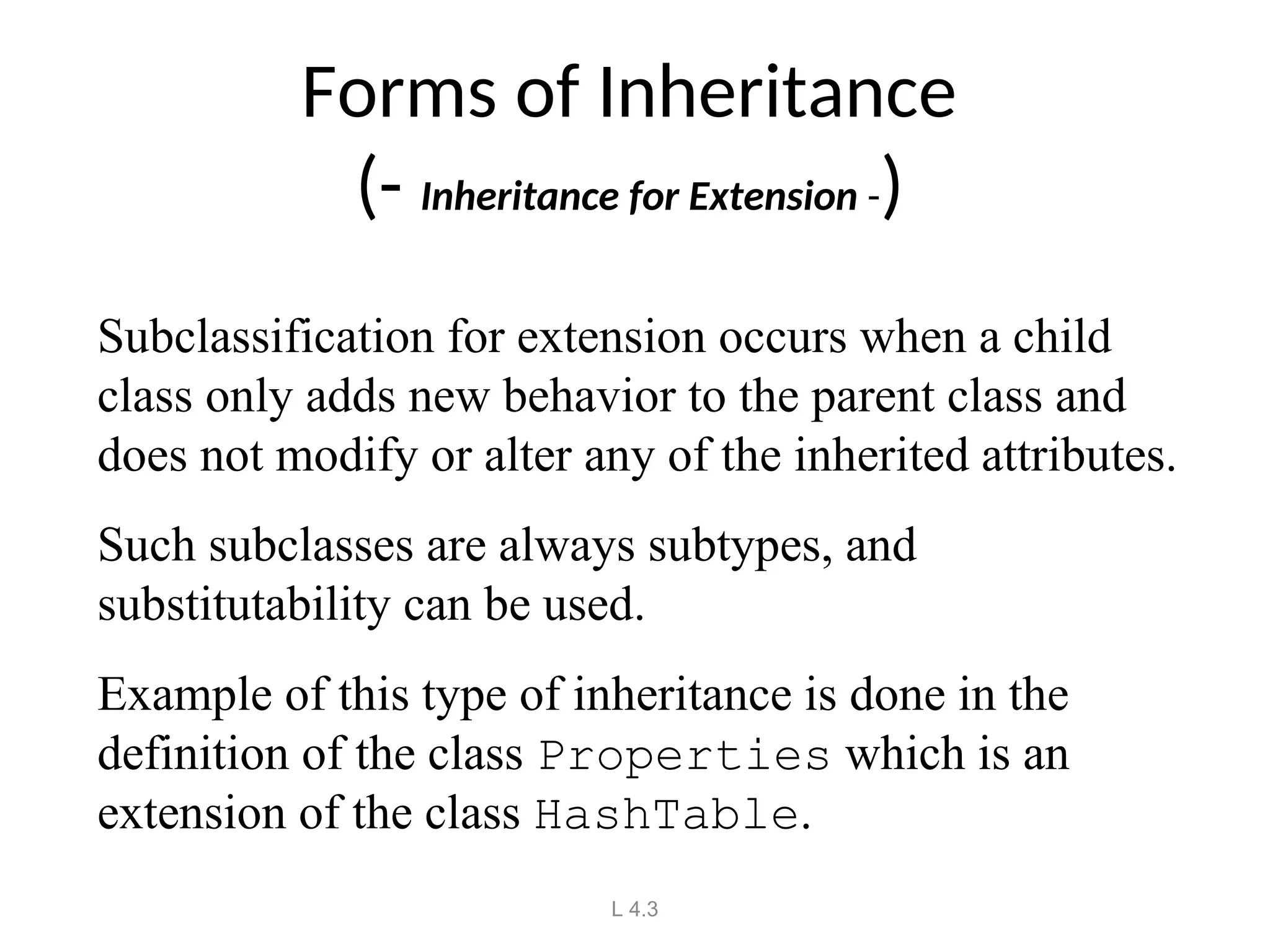 Forms of Inheritance
(- Inheritance for Extension -)

Subclassification for extension occurs when a child class only adds new behavior to the parent class and does not modify or alter any of the inherited attributes.

Such subclasses are always subtypes, and substitutability can be used.

Example of this type of inheritance is done in the definition of the class Properties which is an extension of the class HashTable.

L 4.3